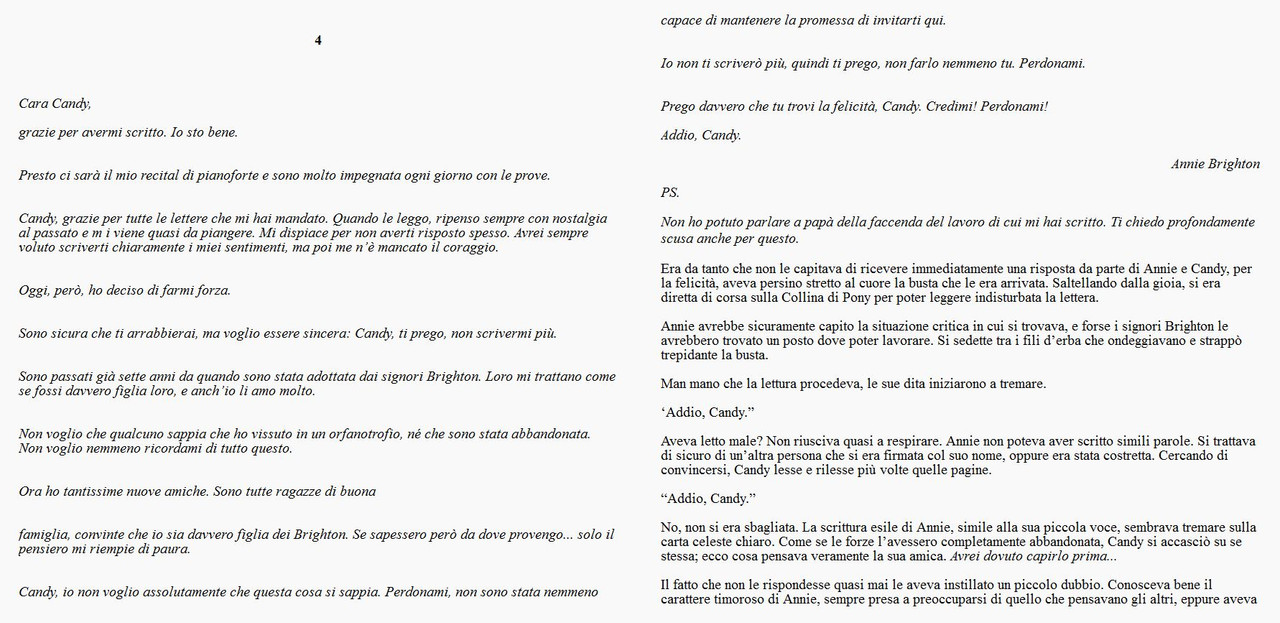 4

Cara Candy,

grazie per avermi scritto. Io sto bene.

Presto ci sarà il mio recital di pianoforte e sono molto impegnata ogni giorno con le prove.

Candy, grazie per tutte le lettere che mi hai mandato. Quando le leggo, ripenso sempre con nostalgia al passato e m i viene quasi da piangere. Mi dispiace per non averti risposto spesso. Avrei sempre voluto scriverti chiaramente i miei sentimenti, ma poi me n'è mancato il coraggio.

Oggi, però, ho deciso di farmi forza.

Sono sicura che ti arrabbierai, ma voglio essere sincera: Candy, ti prego, non scrivermi più.

Sono passati già sette anni da quando sono stata adottata dai signori Brighton. Loro mi trattano come se fossi davvero figlia loro, e anch'io li amo molto.

Non voglio che qualcuno sappia che ho vissuto in un orfanotrofio, né che sono stata abbandonata. Non voglio nemmeno ricordami di tutto questo.

Ora ho tantissime nuove amiche. Sono tutte ragazze di buona

famiglia, convinte che io sia davvero figlia dei Brighton. Se sapessero però da dove provengo... solo il pensiero mi riempie di paura.

Candy, io non voglio assolutamente che questa cosa si sappia. Perdonami, non sono stata nemmeno

capace di mantenere la promessa di invitarti qui.

Io non ti scriverò più, quindi ti prego, non farlo nemmeno tu. Perdonami.

Prego davvero che tu trovi la felicità, Candy. Credimi! Perdonami!

Addio, Candy.

Annie Brighton

PS.

Non ho potuto parlare a papà della faccenda del lavoro di cui mi hai scritto. Ti chiedo profondamente scusa anche per questo.

Era da tanto che non le capitava di ricevere immediatamente una risposta da parte di Annie e Candy, per la felicità, aveva persino stretto al cuore la busta che le era arrivata. Saltellando dalla gioia, si era diretta di corsa sulla Collina di Pony per poter leggere indisturbata la lettera.

Annie avrebbe sicuramente capito la situazione critica in cui si trovava, e forse i signori Brighton le avrebbero trovato un posto dove poter lavorare. Si sedette tra i fili d'erba che ondeggiavano e strappò trepidante la busta.

Man mano che la lettura procedeva, le sue dita iniziarono a tremare.

'Addio, Candy."

Aveva letto male? Non riusciva quasi a respirare. Annie non poteva aver scritto simili parole. Si trattava di sicuro di un'altra persona che si era firmata col suo nome, oppure era stata costretta. Cercando di convincersi, Candy lesse e rilesse più volte quelle pagine.

"Addio, Candy."

No, non si era sbagliata. La scrittura esile di Annie, simile alla sua piccola voce, sembrava tremare sulla carta celeste chiaro. Come se le forze l'avessero completamente abbandonata, Candy si accasciò su se stessa; ecco cosa pensava veramente la sua amica. Avrei dovuto capirlo prima...

Il fatto che non le rispondesse quasi mai le aveva instillato un piccolo dubbio. Conosceva bene il carattere timoroso di Annie, sempre presa a preoccuparsi di quello che pensavano gli altri, eppure aveva